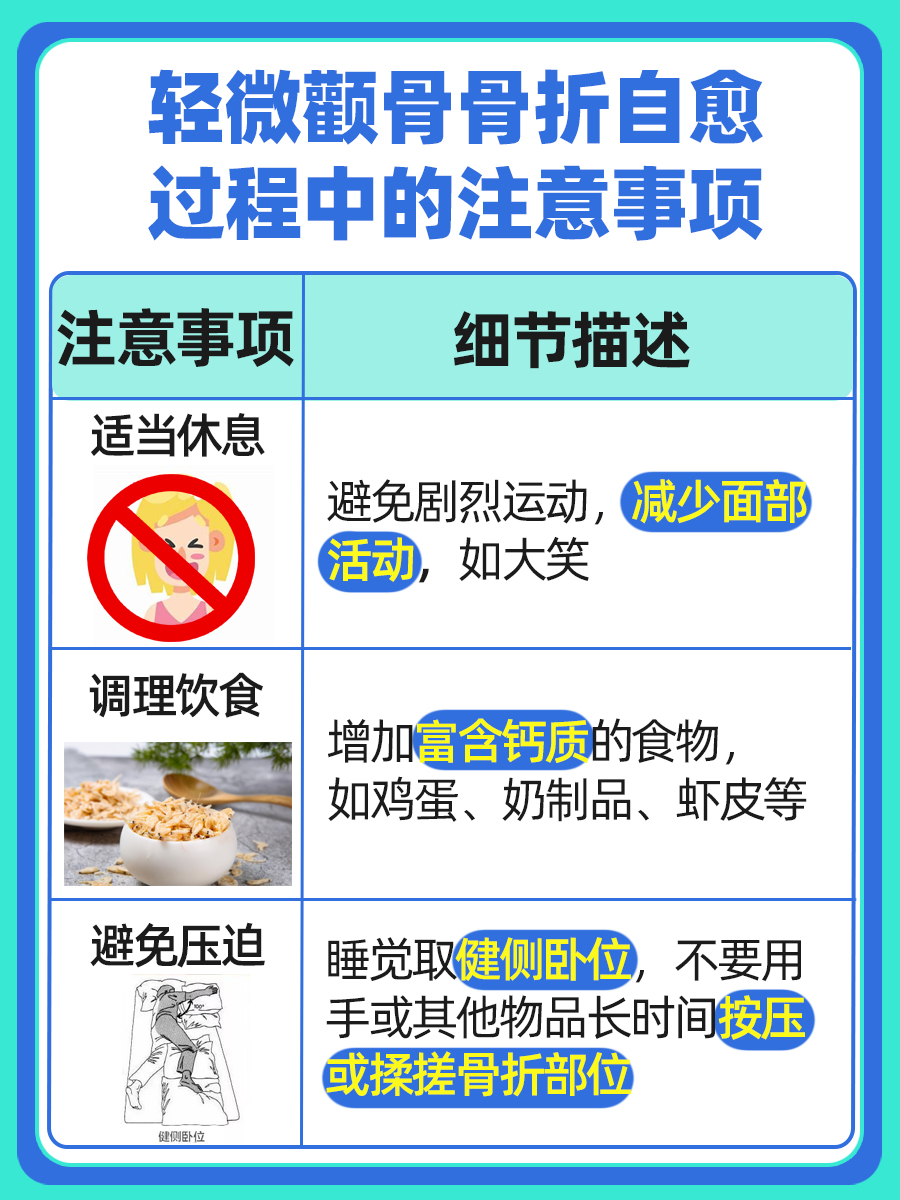 轻微颧骨骨折自愈过程中的注意事项

| 注意事项 | 细节描述 |
|---|---|
| 适当休息 | 避免剧烈运动，减少面部活动，如大笑 |
| 调理饮食 | 增加富含钙质的食物，如鸡蛋、奶制品、虾皮等 |
| 避免压迫 健侧卧位 | 睡觉取健侧卧位，不要用手或其他物品长时间按压或揉搓骨折部位 |